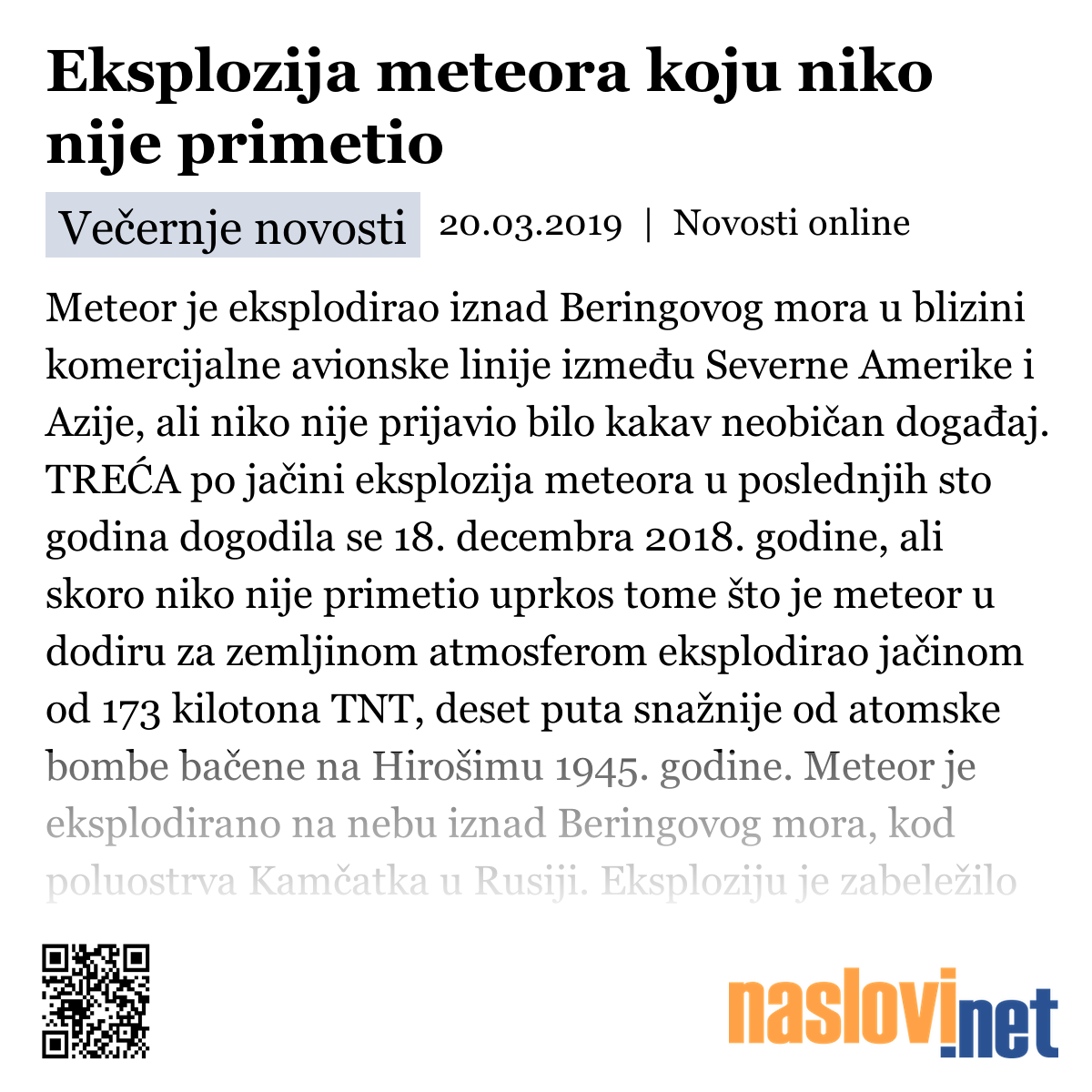 Eksplozija meteora koju niko nije primetio

Večernje novosti 20.03.2019 | Novosti online

Meteor je eksplodirao iznad Beringovog mora u blizini komercijalne avionske linije između Severne Amerike i Azije, ali niko nije prijavio bilo kakav neobičan događaj. TREĆA po jačini eksplozija meteora u poslednjih sto godina dogodila se 18. decembra 2018. godine, ali skoro niko nije primetio uprkos tome što je meteor u dodiru za zemljinom atmosferom eksplodirao jačinom od 173 kilotona TNT, deset puta snažnije od atomske bombe bačene na Hirošimu 1945. godine. Meteor je eksplodirano na nebu iznad Beringovog mora, kod poluostrva Kamčatka u Rusiji. Eksploziju je zabeležilo

naslovi.net